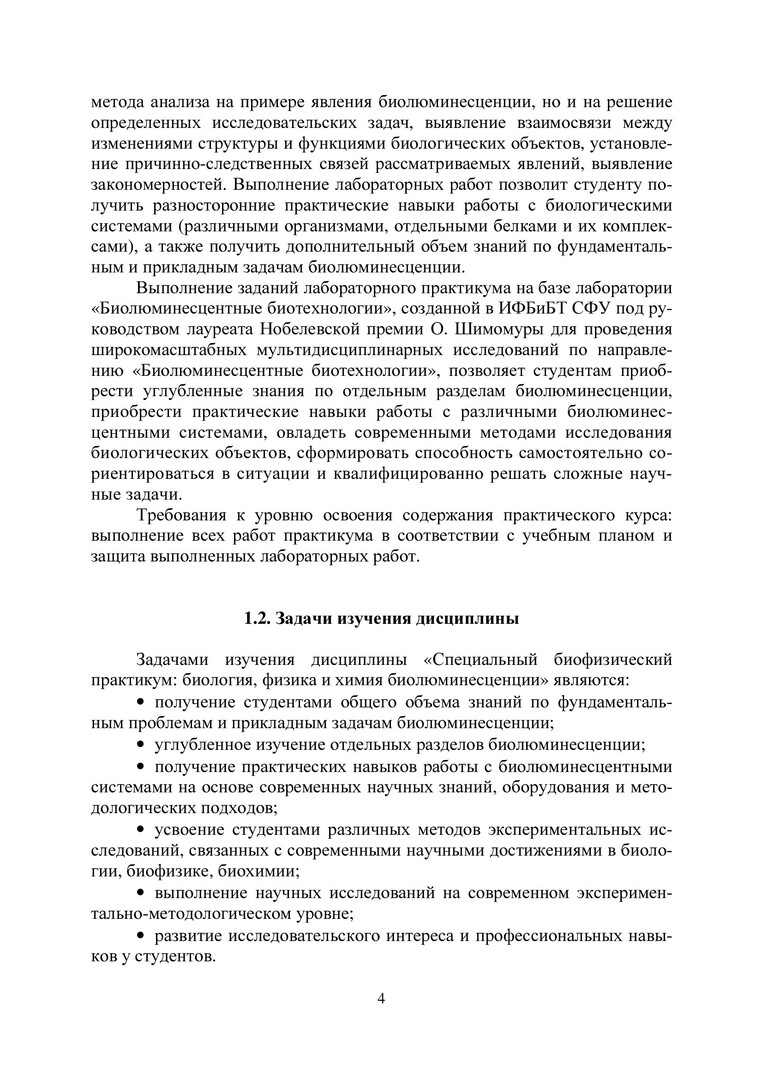 метода анализа на примере явления биолюминесценции, но и на решение определенных исследовательских задач, выявление взаимосвязи между изменениями структуры и функциями биологических объектов, установление причинно-следственных связей рассматриваемых явлений, выявление закономерностей. Выполнение лабораторных работ позволит студенту получить разносторонние практические навыки работы с биологическими системами (различными организмами, отдельными белками и их комплексами), а также получить дополнительный объем знаний по фундаментальным и прикладным задачам биолюминесценции.

Выполнение заданий лабораторного практикума на базе лаборатории «Биолюминесцентные биотехнологии», созданной в ИФБиБТ СФУ под руководством лауреата Нобелевской премии О. Шимомуры для проведения широкомасштабных мультидисциплинарных исследований по направлению «Биолюминесцентные биотехнологии», позволяет студентам приобрести углубленные знания по отдельным разделам биолюминесценции, приобрести практические навыки работы с различными биолюминесцентными системами, овладеть современными методами исследования биологических объектов, сформировать способность самостоятельно сориентироваться в ситуации и квалифицированно решать сложные научные задачи.

Требования к уровню освоения содержания практического курса: выполнение всех работ практикума в соответствии с учебным планом и защита выполненных лабораторных работ.

1.2. Задачи изучения дисциплины

Задачами изучения дисциплины «Специальный биофизический практикум: биология, физика и химия биолюминесценции» являются:

• получение студентами общего объема знаний по фундаментальным проблемам и прикладным задачам биолюминесценции;

• углубленное изучение отдельных разделов биолюминесценции;

• получение практических навыков работы с биолюминесцентными системами на основе современных научных знаний, оборудования и методологических подходов;

• усвоение студентами различных методов экспериментальных исследований, связанных с современными научными достижениями в биологии, биофизике, биохимии;

• выполнение научных исследований на современном экспериментально-методологическом уровне;

• развитие исследовательского интереса и профессиональных навыков у студентов.

4